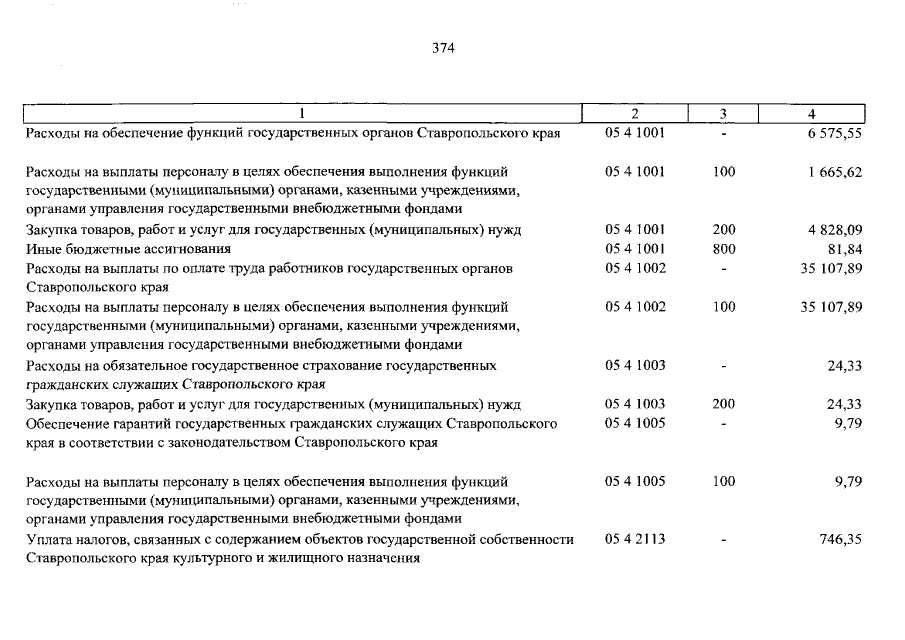 374

| 1 | 2 | 3 | 4 |
|---|---|---|---|
| Расходы на обеспечение функций государственных органов Ставропольского края | 05 4 1001 | - | 6 575,55 |
| Расходы на выплаты персоналу в целях обеспечения выполнения функций государственными (муниципальными) органами, казенными учреждениями, органами управления государственными внебюджетными фондами | 05 4 1001 | 100 | 1 665,62 |
| Закупка товаров, работ и услуг для государственных (муниципальных) нужд | 05 4 1001 | 200 | 4 828,09 |
| Иные бюджетные ассигнования | 05 4 1001 | 800 | 81,84 |
| Расходы на выплаты по оплате труда работников государственных органов Ставропольского края | 05 4 1002 | - | 35 107,89 |
| Расходы на выплаты персоналу в целях обеспечения выполнения функций государственными (муниципальными) органами, казенными учреждениями, органами управления государственными внебюджетными фондами | 05 4 1002 | 100 | 35 107,89 |
| Расходы на обязательное государственное страхование государственных гражданских служащих Ставропольского края | 05 4 1003 | - | 24,33 |
| Закупка товаров, работ и услуг для государственных (муниципальных) нужд | 05 4 1003 | 200 | 24,33 |
| Обеспечение гарантий государственных гражданских служащих Ставропольского края в соответствии с законодательством Ставропольского края | 05 4 1005 | - | 9,79 |
| Расходы на выплаты персоналу в целях обеспечения выполнения функций государственными (муниципальными) органами, казенными учреждениями, органами управления государственными внебюджетными фондами | 05 4 1005 | 100 | 9,79 |
| Уплата налогов, связанных с содержанием объектов государственной собственности Ставропольского края культурного и жилищного назначения | 05 4 2113 | - | 746,35 |